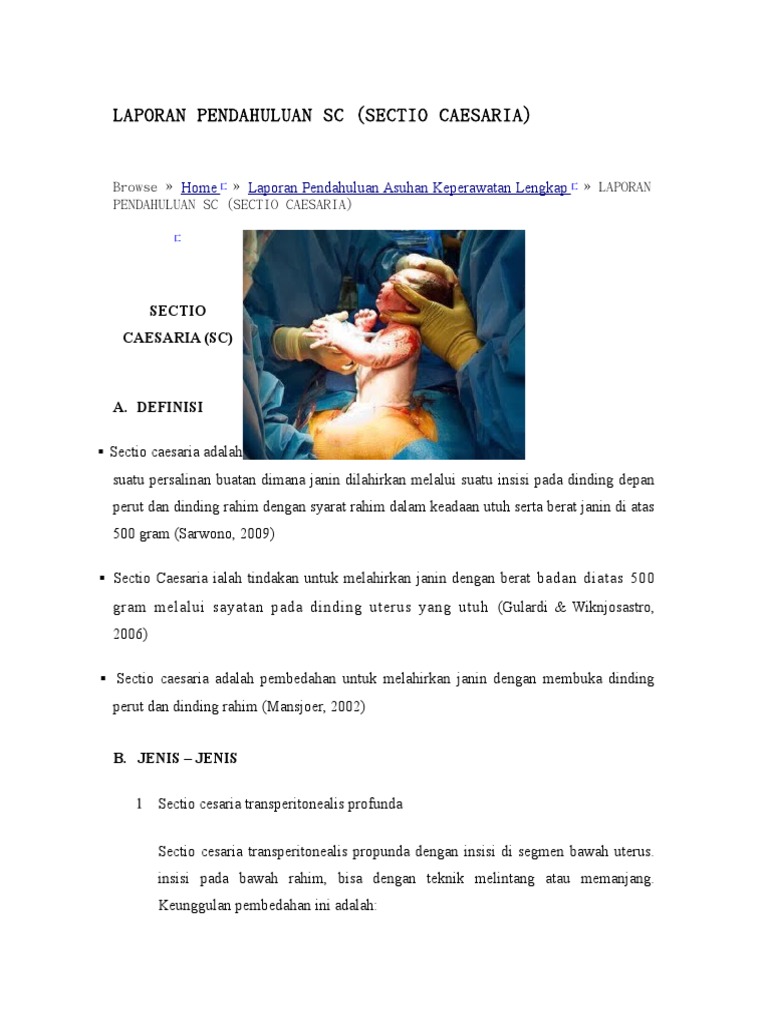 LAPORAN PENDAHULUAN SC (SECTIO CAESARIA)

Browse » Home » Laporan Pendahuluan Asuhan Keperawatan Lengkap » LAPORAN PENDAHULUAN SC (SECTIO CAESARIA)

SECTIO CAESARIA (SC)

A. DEFINISI

▪ Sectio caesaria adalah suatu persalinan buatan dimana janin dilahirkan melalui suatu insisi pada dinding depan perut dan dinding rahim dengan syarat rahim dalam keadaan utuh serta berat janin di atas 500 gram (Sarwono, 2009)

▪ Sectio Caesaria ialah tindakan untuk melahirkan janin dengan berat badan diatas 500 gram melalui sayatan pada dinding uterus yang utuh (Gulardi & Wiknjosastro, 2006)

▪ Sectio caesaria adalah pembedahan untuk melahirkan janin dengan membuka dinding perut dan dinding rahim (Mansjoer, 2002)

B. JENIS – JENIS

1 Sectio cesaria transperitonealis profunda

Sectio cesaria transperitonealis propunda dengan insisi di segmen bawah uterus. insisi pada bawah rahim, bisa dengan teknik melintang atau memanjang. Keunggulan pembedahan ini adalah: